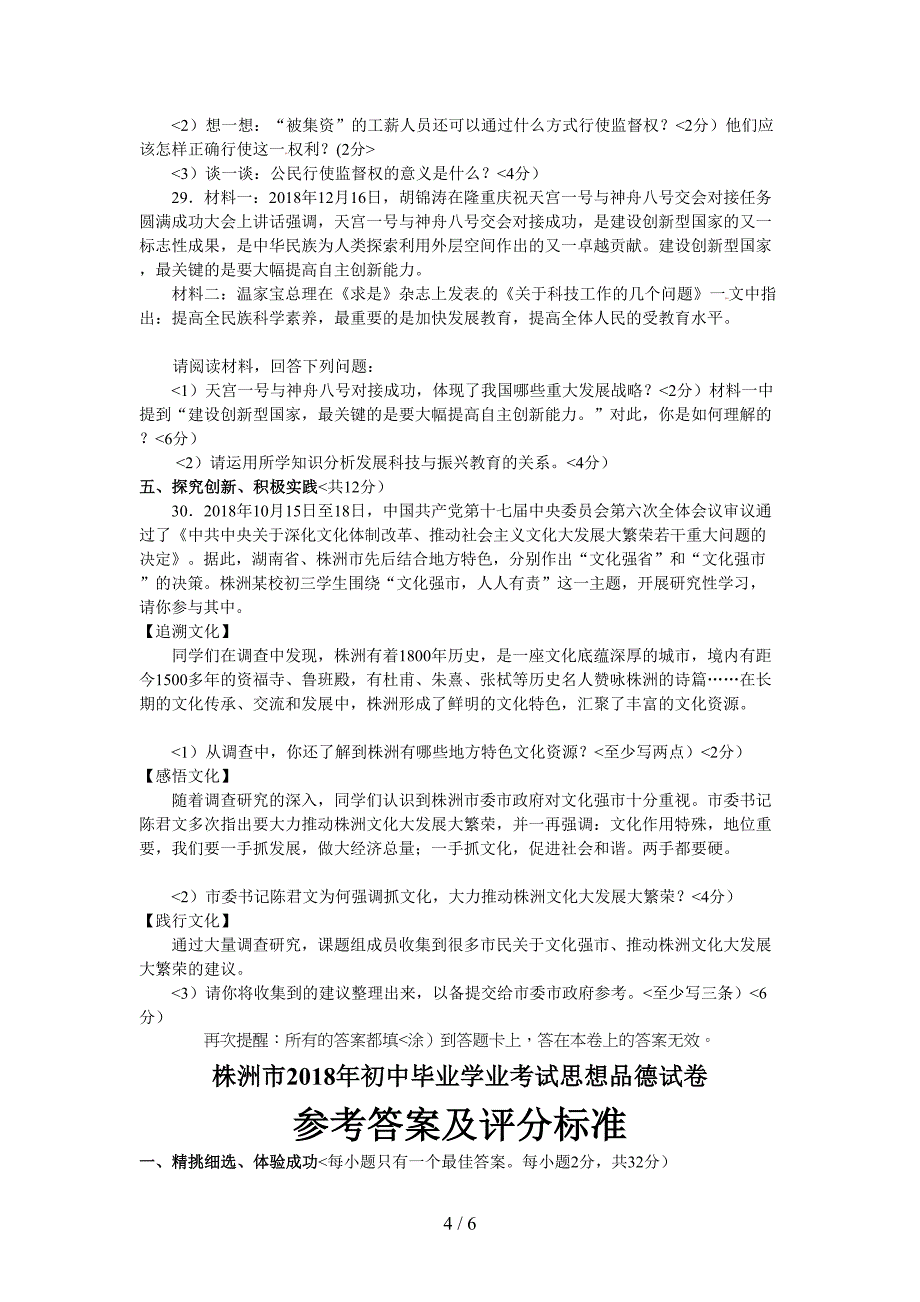 <2）想一想：“被集资”的工薪人员还可以通过什么方式行使监督权？<2分）他们应该怎样正确行使这一权利？(2分>

<3）谈一谈：公民行使监督权的意义是什么？<4分）

29．材料一：2018年12月16日，胡锦涛在隆重庆祝天宫一号与神舟八号交会对接任务圆满成功大会上讲话强调，天宫一号与神舟八号交会对接成功，是建设创新型国家的又一标志性成果，是中华民族为人类探索利用外层空间作出的又一卓越贡献。建设创新型国家，最关键的是要大幅提高自主创新能力。

材料二：温家宝总理在《求是》杂志上发表的《关于科技工作的几个问题》一文中指出：提高全民族科学素养，最重要的是加快发展教育，提高全体人民的受教育水平。

请阅读材料，回答下列问题：

<1）天宫一号与神舟八号对接成功，体现了我国哪些重大发展战略？<2分）材料一中提到“建设创新型国家，最关键的是要大幅提高自主创新能力。”对此，你是如何理解的？<6分）

<2）请运用所学知识分析发展科技与振兴教育的关系。<4分）

五、探究创新、积极实践<共12分）

30．2018年10月15日至18日，中国共产党第十七届中央委员会第六次全体会议审议通过了《中共中央关于深化文化体制改革、推动社会主义文化大发展大繁荣若干重大问题的决定》。据此，湖南省、株洲市先后结合地方特色，分别作出“文化强省”和“文化强市”的决策。株洲某校初三学生围绕“文化强市，人人有责”这一主题，开展研究性学习，请你参与其中。

【追溯文化】

同学们在调查中发现，株洲有着1800年历史，是一座文化底蕴深厚的城市，境内有距今1500多年的资福寺、鲁班殿，有杜甫、朱熹、张栻等历史名人赞咏株洲的诗篇……在长期的文化传承、交流和发展中，株洲形成了鲜明的文化特色，汇聚了丰富的文化资源。

<1）从调查中，你还了解到株洲有哪些地方特色文化资源？<至少写两点）<2分）

【感悟文化】

随着调查研究的深入，同学们认识到株洲市委市政府对文化强市十分重视。市委书记陈君文多次指出要大力推动株洲文化大发展大繁荣，并一再强调：文化作用特殊，地位重要，我们要一手抓发展，做大经济总量；一手抓文化，促进社会和谐。两手都要硬。

<2）市委书记陈君文为何强调抓文化，大力推动株洲文化大发展大繁荣？<4分）

【践行文化】

通过大量调查研究，课题组成员收集到很多市民关于文化强市、推动株洲文化大发展大繁荣的建议。

<3）请你将收集到的建议整理出来，以备提交给市委市政府参考。<至少写三条）<6分）

再次提醒：所有的答案都填<涂）到答题卡上，答在本卷上的答案无效。

株洲市2018年初中毕业学业考试思想品德试卷

参考答案及评分标准

一、精挑细选、体验成功<每小题只有一个最佳答案。每小题2分，共32分）

4 / 6